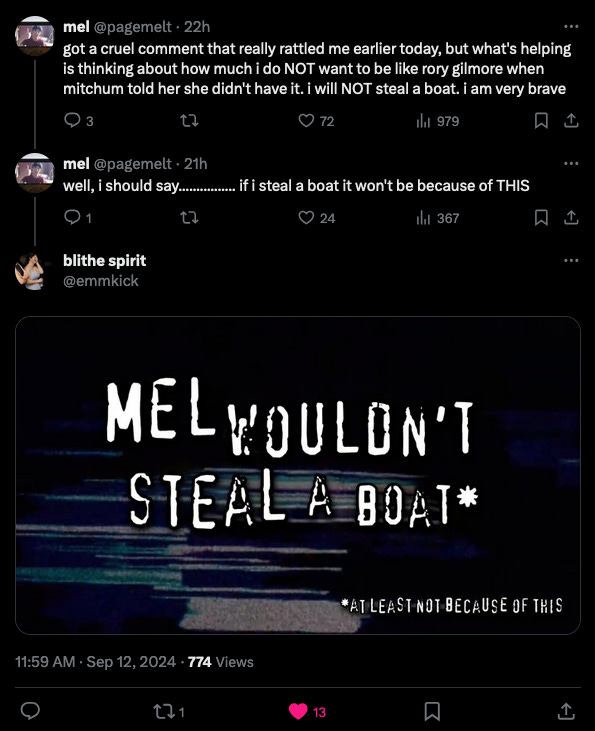 mel @pagemelt · 22h
got a cruel comment that really rattled me earlier today, but what's helping is thinking about how much i do NOT want to be like rory gilmore when mitchum told her she didn't have it. i will NOT steal a boat. i am very brave

3 72 979

mel @pagemelt · 21h
well, i should say................ if i steal a boat it won't be because of THIS

1 24 367

blithe spirit
@emmkick

MEL WOULDN'T STEAL A BOAT*

*AT LEAST NOT BECAUSE OF THIS

11:59 AM · Sep 12, 2024 · 774 Views

1 13